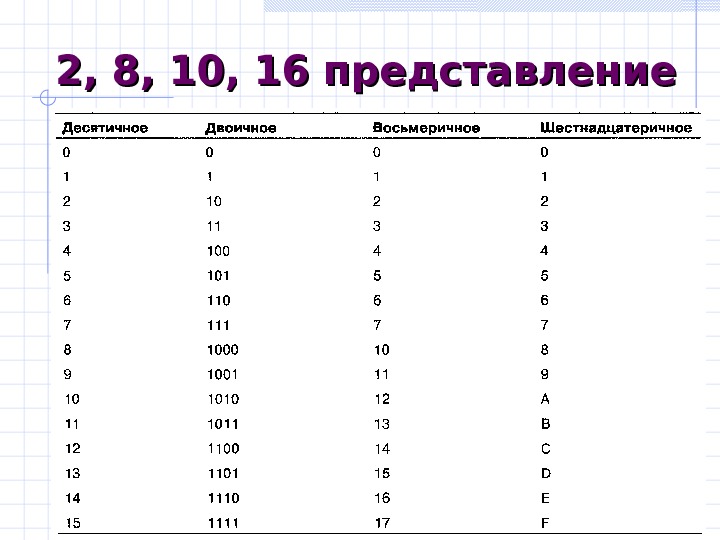 2, 8, 10, 16 представление

| Десятичное | Двоичное | Восьмеричное | Шестнадцатеричное |
|---|---|---|---|
| 0 | 0 | 0 | 0 |
| 1 | 1 | 1 | 1 |
| 2 | 10 | 2 | 2 |
| 3 | 11 | 3 | 3 |
| 4 | 100 | 4 | 4 |
| 5 | 101 | 5 | 5 |
| 6 | 110 | 6 | 6 |
| 7 | 111 | 7 | 7 |
| 8 | 1000 | 10 | 8 |
| 9 | 1001 | 11 | 9 |
| 10 | 1010 | 12 | A |
| 11 | 1011 | 13 | B |
| 12 | 1100 | 14 | C |
| 13 | 1101 | 15 | D |
| 14 | 1110 | 16 | E |
| 15 | 1111 | 17 | F |